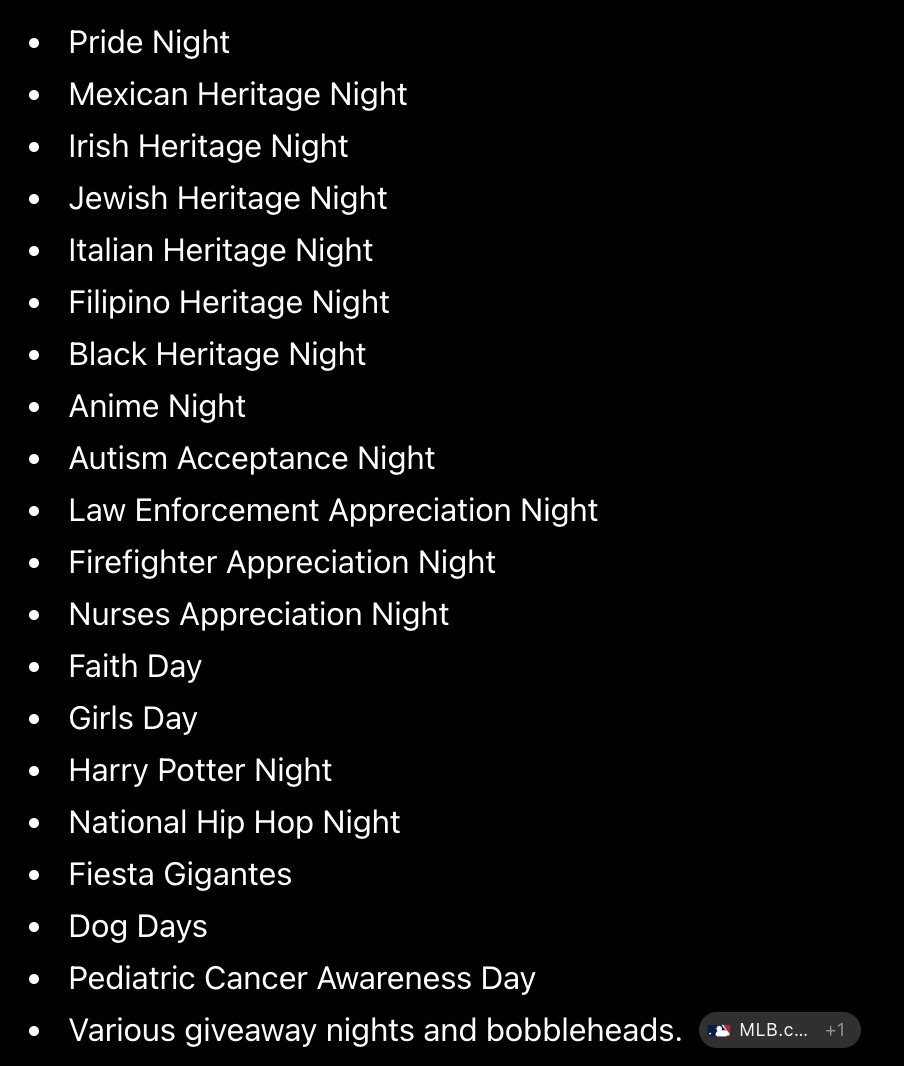 - Pride Night
- Mexican Heritage Night
- Irish Heritage Night
- Jewish Heritage Night
- Italian Heritage Night
- Filipino Heritage Night
- Black Heritage Night
- Anime Night
- Autism Acceptance Night
- Law Enforcement Appreciation Night
- Firefighter Appreciation Night
- Nurses Appreciation Night
- Faith Day
- Girls Day
- Harry Potter Night
- National Hip Hop Night
- Fiesta Gigantes
- Dog Days
- Pediatric Cancer Awareness Day
- Various giveaway nights and bobbleheads. MLB.c... +1